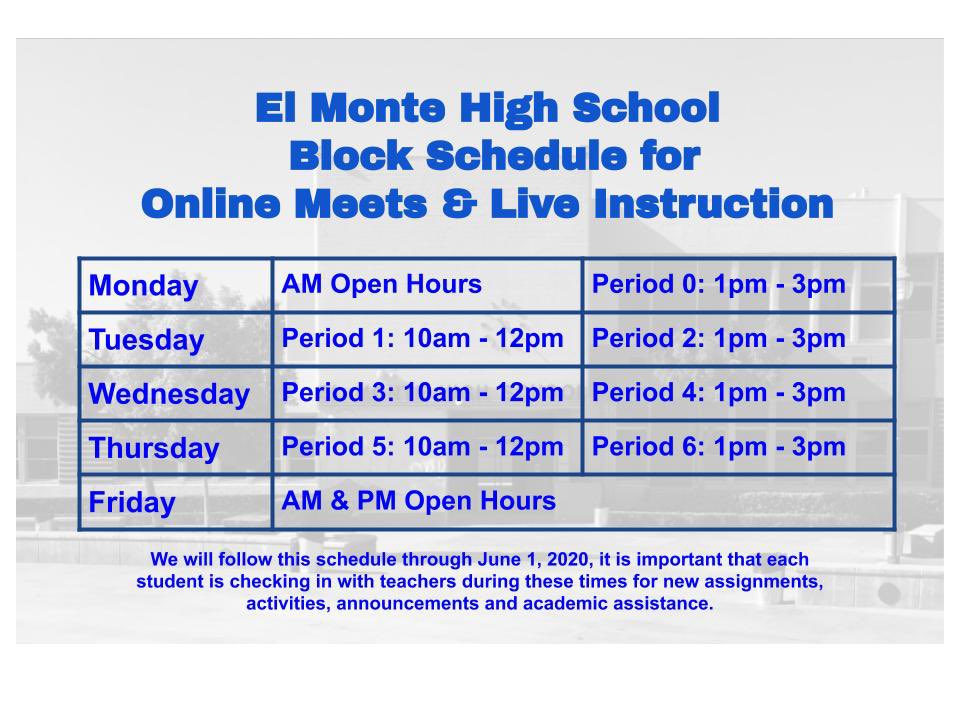 El Monte High School
Block Schedule for
Online Meets & Live Instruction

| Monday | AM Open Hours | Period 0: 1pm - 3pm |
|---|---|---|
| Tuesday | Period 1: 10am - 12pm | Period 2: 1pm - 3pm |
| Wednesday | Period 3: 10am - 12pm | Period 4: 1pm - 3pm |
| Thursday | Period 5: 10am - 12pm | Period 6: 1pm - 3pm |
| Friday | AM & PM Open Hours | |

We will follow this schedule through June 1, 2020, it is important that each student is checking in with teachers during these times for new assignments, activities, announcements and academic assistance.